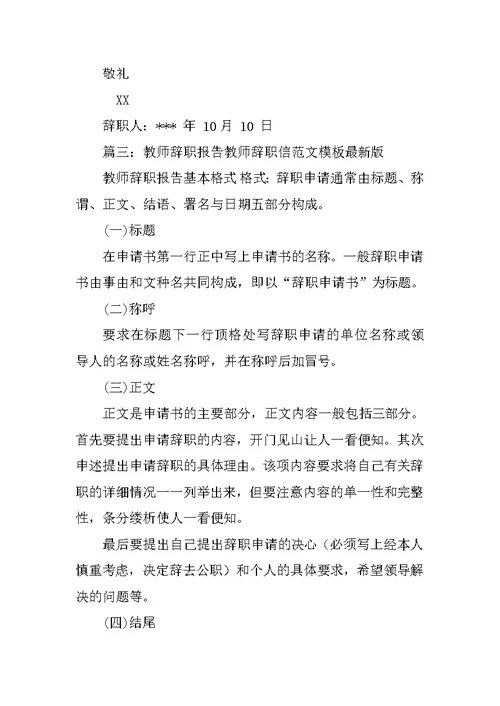 敬礼

XX

辞职人：*** 年 10月 10 日

篇三：教师辞职报告教师辞职信范文模板最新版

教师辞职报告基本格式 格式：辞职申请通常由标题、称谓、正文、结语、署名与日期五部分构成。

(一)标题

在申请书第一行正中写上申请书的名称。一般辞职申请书由事由和文种名共同构成，即以“辞职申请书”为标题。

(二)称呼

要求在标题下一行顶格处写辞职申请的单位名称或领导人的名称或姓名称呼，并在称呼后加冒号。

(三)正文

正文是申请书的主要部分，正文内容一般包括三部分。首先要提出申请辞职的内容，开门见山让人一看便知。其次申述提出申请辞职的具体理由。该项内容要求将自己有关辞职的详细情况一一列举出来，但要注意内容的单一性和完整性，条分缕析使人一看便知。

最后要提出自己提出辞职申请的决心（必须写上经本人慎重考虑，决定辞去公职）和个人的具体要求，希望领导解决的问题等。

(四)结尾